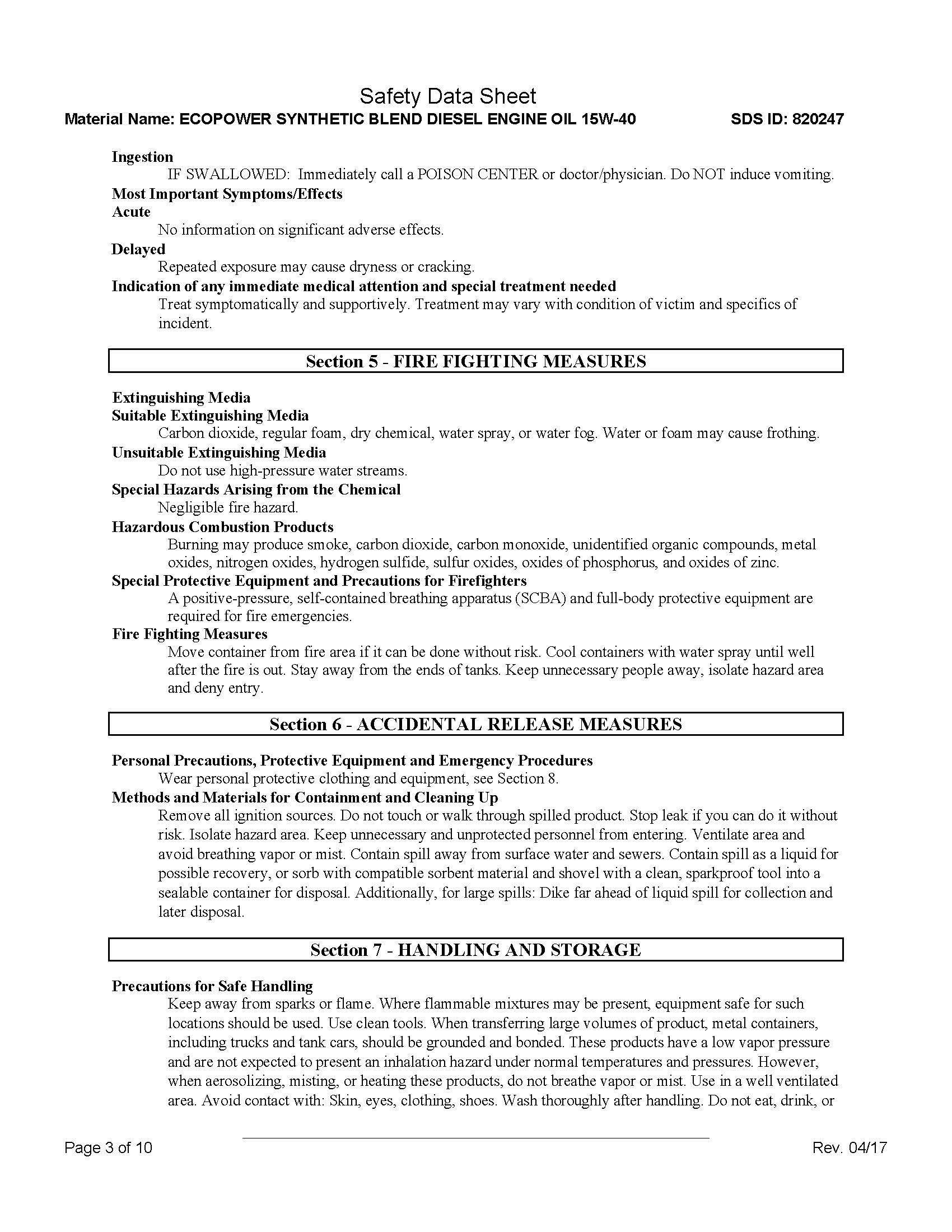 Safety Data Sheet

Material Name: ECOPOWER SYNTHETIC BLEND DIESEL ENGINE OIL 15W-40 SDS ID: 820247

Ingestion
IF SWALLOWED: Immediately call a POISON CENTER or doctor/physician. Do NOT induce vomiting.

Most Important Symptoms/Effects
Acute
No information on significant adverse effects.

Delayed
Repeated exposure may cause dryness or cracking.

Indication of any immediate medical attention and special treatment needed
Treat symptomatically and supportively. Treatment may vary with condition of victim and specifics of incident.

Section 5 - FIRE FIGHTING MEASURES

Extinguishing Media
Suitable Extinguishing Media
Carbon dioxide, regular foam, dry chemical, water spray, or water fog. Water or foam may cause frothing.

Unsuitable Extinguishing Media
Do not use high-pressure water streams.

Special Hazards Arising from the Chemical
Negligible fire hazard.

Hazardous Combustion Products
Burning may produce smoke, carbon dioxide, carbon monoxide, unidentified organic compounds, metal oxides, nitrogen oxides, hydrogen sulfide, sulfur oxides, oxides of phosphorus, and oxides of zinc.

Special Protective Equipment and Precautions for Firefighters
A positive-pressure, self-contained breathing apparatus (SCBA) and full-body protective equipment are required for fire emergencies.

Fire Fighting Measures
Move container from fire area if it can be done without risk. Cool containers with water spray until well after the fire is out. Stay away from the ends of tanks. Keep unnecessary people away, isolate hazard area and deny entry.

Section 6 - ACCIDENTAL RELEASE MEASURES

Personal Precautions, Protective Equipment and Emergency Procedures
Wear personal protective clothing and equipment, see Section 8.

Methods and Materials for Containment and Cleaning Up
Remove all ignition sources. Do not touch or walk through spilled product. Stop leak if you can do it without risk. Isolate hazard area. Keep unnecessary and unprotected personnel from entering. Ventilate area and avoid breathing vapor or mist. Contain spill away from surface water and sewers. Contain spill as a liquid for possible recovery, or sorb with compatible sorbent material and shovel with a clean, sparkproof tool into a sealable container for disposal. Additionally, for large spills: Dike far ahead of liquid spill for collection and later disposal.

Section 7 - HANDLING AND STORAGE

Precautions for Safe Handling
Keep away from sparks or flame. Where flammable mixtures may be present, equipment safe for such locations should be used. Use clean tools. When transferring large volumes of product, metal containers, including trucks and tank cars, should be grounded and bonded. These products have a low vapor pressure and are not expected to present an inhalation hazard under normal temperatures and pressures. However, when aerosolizing, misting, or heating these products, do not breathe vapor or mist. Use in a well ventilated area. Avoid contact with: Skin, eyes, clothing, shoes. Wash thoroughly after handling. Do not eat, drink, or

Page 3 of 10 Rev. 04/17